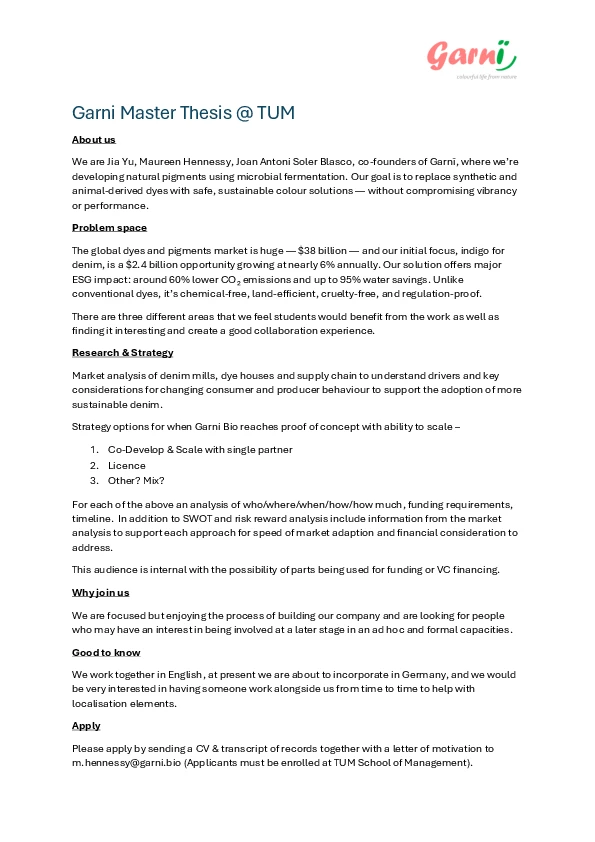 Garnï
colourful life from nature

Garni Master Thesis @ TUM

About us

We are Jia Yu, Maureen Hennessy, Joan Antoni Soler Blasco, co-founders of Garnï, where we're developing natural pigments using microbial fermentation. Our goal is to replace synthetic and animal-derived dyes with safe, sustainable colour solutions — without compromising vibrancy or performance.

Problem space

The global dyes and pigments market is huge — $38 billion — and our initial focus, indigo for denim, is a $2.4 billion opportunity growing at nearly 6% annually. Our solution offers major ESG impact: around 60% lower $CO_2$ emissions and up to 95% water savings. Unlike conventional dyes, it's chemical-free, land-efficient, cruelty-free, and regulation-proof.

There are three different areas that we feel students would benefit from the work as well as finding it interesting and create a good collaboration experience.

Research & Strategy

Market analysis of denim mills, dye houses and supply chain to understand drivers and key considerations for changing consumer and producer behaviour to support the adoption of more sustainable denim.

Strategy options for when Garni Bio reaches proof of concept with ability to scale –

1. Co-Develop & Scale with single partner
2. Licence
3. Other? Mix?

For each of the above an analysis of who/where/when/how/how much, funding requirements, timeline. In addition to SWOT and risk reward analysis include information from the market analysis to support each approach for speed of market adaption and financial consideration to address.

This audience is internal with the possibility of parts being used for funding or VC financing.

Why join us

We are focused but enjoying the process of building our company and are looking for people who may have an interest in being involved at a later stage in an ad hoc and formal capacities.

Good to know

We work together in English, at present we are about to incorporate in Germany, and we would be very interested in having someone work alongside us from time to time to help with localisation elements.

Apply

Please apply by sending a CV & transcript of records together with a letter of motivation to m.hennessy@garni.bio (Applicants must be enrolled at TUM School of Management).